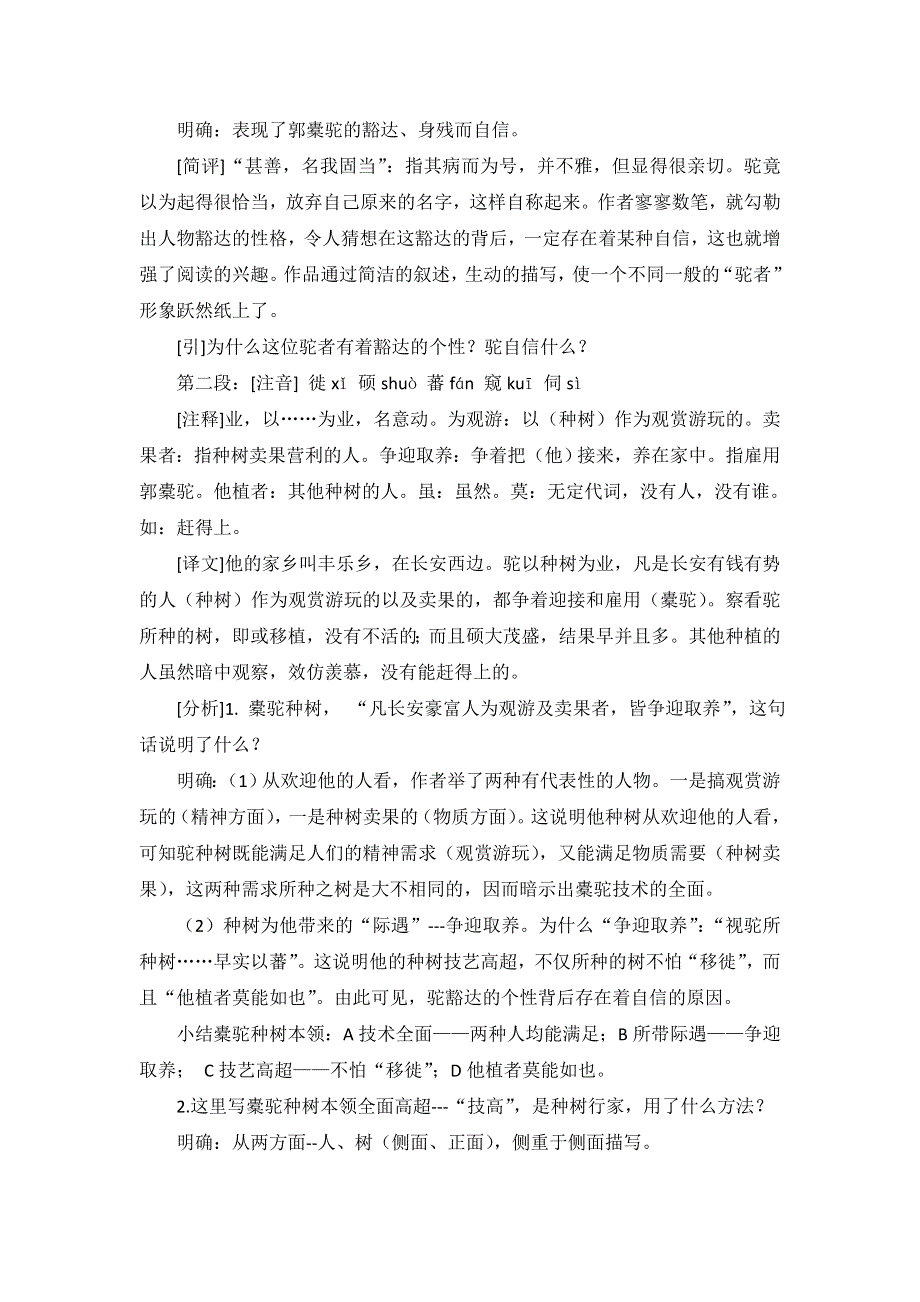 明确：表现了郭橐驼的豁达、身残而自信。

[简评]“甚善，名我固当”：指其病而为号，并不雅，但显得很亲切。驼竟以为起得很恰当，放弃自己原来的名字，这样自称起来。作者寥寥数笔，就勾勒出人物豁达的性格，令人猜想在这豁达的背后，一定存在着某种自信，这也就增强了阅读的兴趣。作品通过简洁的叙述，生动的描写，使一个不同一般的“驼者”形象跃然纸上了。

[引]为什么这位驼者有着豁达的个性？驼自信什么？

第二段：[注音] 徙 xǐ 硕 shuò 蕃 fán 窥 kuī 伺 sì

[注释]业，以……为业，名意动。为观游：以（种树）作为观赏游玩的。卖果者：指种树卖果营利的人。争迎取养：争着把（他）接来，养在家中。指雇用郭橐驼。他植者：其他种树的人。虽：虽然。莫：无定代词，没有人，没有谁。如：赶得上。

[译文]他的家乡叫丰乐乡，在长安西边。驼以种树为业，凡是长安有钱有势的人（种树）作为观赏游玩的以及卖果的，都争着迎接和雇用（橐驼）。察看驼所种的树，即或移植，没有不活的；而且硕大茂盛，结果早并且多。其他种植的人虽然暗中观察，效仿羡慕，没有能赶得上的。

[分析]1. 橐驼种树， “凡长安豪富人为观游及卖果者，皆争迎取养”，这句话说明了什么？

明确：（1）从欢迎他的人看，作者举了两种有代表性的人物。一是搞观赏游玩的（精神方面），一是种树卖果的（物质方面）。这说明他种树从欢迎他的人看，可知驼种树既能满足人们的精神需求（观赏游玩），又能满足物质需要（种树卖果），这两种需求所种之树是大不相同的，因而暗示出橐驼技术的全面。

（2）种树为他带来的“际遇”---争迎取养。为什么“争迎取养”：“视驼所种树……早实以蕃”。这说明他的种树技艺高超，不仅所种的树不怕“移徙”，而且“他植者莫能如也”。由此可见，驼豁达的个性背后存在着自信的原因。

小结橐驼种树本领：A 技术全面——两种人均能满足；B 所带际遇——争迎取养； C 技艺高超——不怕“移徙”；D 他植者莫能如也。

2.这里写橐驼种树本领全面高超---“技高”，是种树行家，用了什么方法？

明确：从两方面--人、树（侧面、正面），侧重于侧面描写。